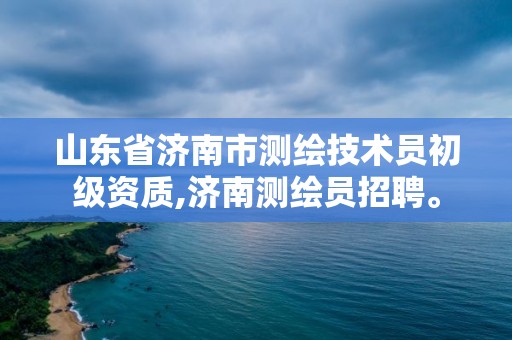 山东省济南市测绘技术员初级资质,济南测绘员招聘。